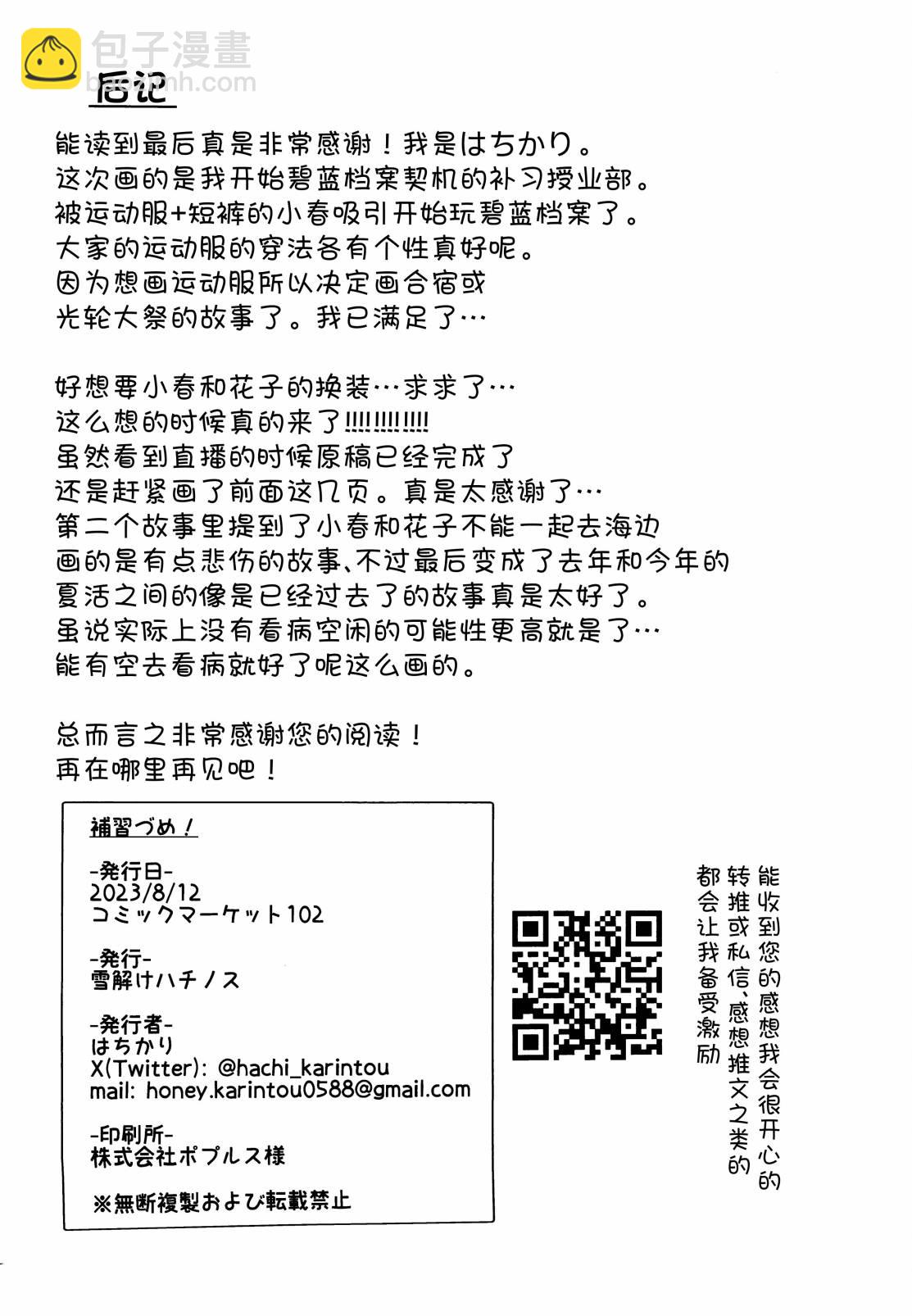 包子漫畫
baozimh.com

后记

能读到最后真是非常感谢！我是はちかり。
这次画的是我开始碧蓝档案契机的补习授业部。
被运动服+短裤的小春吸引开始玩碧蓝档案了。
大家的运动服的穿法各有个性真好呢。
因为想画运动服所以决定画合宿或
光轮大祭的故事了。我已满足了…

好想要小春和花子的换装…求求了…
这么想的时候真的来了!!!!!!!!!!!!
虽然看到直播的时候原稿已经完成了
还是赶紧画了前面这几页。真是太感谢了…
第二个故事里提到了小春和花子不能一起去海边
画的是有点悲伤的故事、不过最后变成了去年和今年的
夏活之间的像是已经过去了的故事真是太好了。
虽说实际上没有看病空闲的可能性更高就是了…
能有空去看病就好了呢这么画的。

总而言之非常感谢您的阅读！
再在哪里再见吧！

補習づめ！

-発行日-
2023/8/12
コミックマーケット102

-発行-
雪解けハチノス

-発行者-
はちかり
X(Twitter): @hachi_karintou
mail: honey.karintou0588@gmail.com

-印刷所-
株式会社ポプルス様

※無断複製および転載禁止

能收到您的感想我会很开心的
转推或私信、感想推文之类的
都会让我备受激励